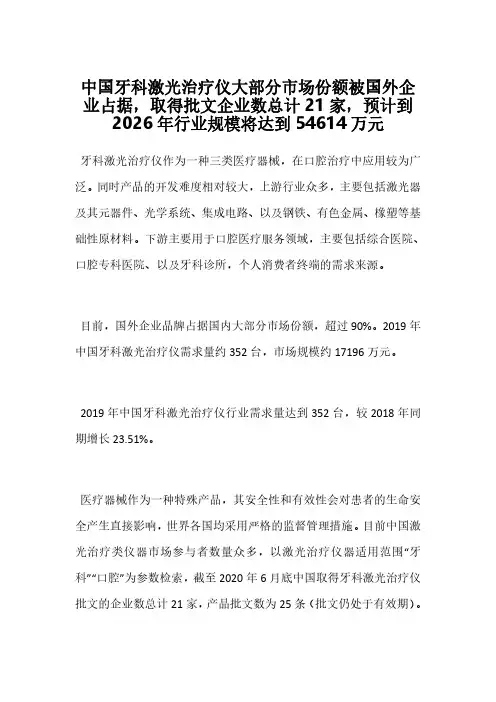 中国牙科激光治疗仪大部分市场份额被国外企业占据，取得批文企业数总计 21 家，预计到 2026 年行业规模将达到 54614 万元

牙科激光治疗仪作为一种三类医疗器械，在口腔治疗中应用较为广泛。同时产品的开发难度相对较大，上游行业众多，主要包括激光器及其元器件、光学系统、集成电路、以及钢铁、有色金属、橡塑等基础性原材料。下游主要用于口腔医疗服务领域，主要包括综合医院、口腔专科医院、以及牙科诊所，个人消费者终端的需求来源。

目前，国外企业品牌占据国内大部分市场份额，超过 90%。2019 年中国牙科激光治疗仪需求量约 352 台，市场规模约 17196 万元。

2019 年中国牙科激光治疗仪行业需求量达到 352 台，较 2018 年同期增长 23.51%。

医疗器械作为一种特殊产品，其安全性和有效性会对患者的生命安全产生直接影响，世界各国均采用严格的监督管理措施。目前中国激光治疗类仪器市场参与者数量众多，以激光治疗仪器适用范围“牙科”“口腔”为参数检索，截至 2020 年 6 月底中国取得牙科激光治疗仪批文的企业数总计 21 家，产品批文数为 25 条（批文仍处于有效期）。